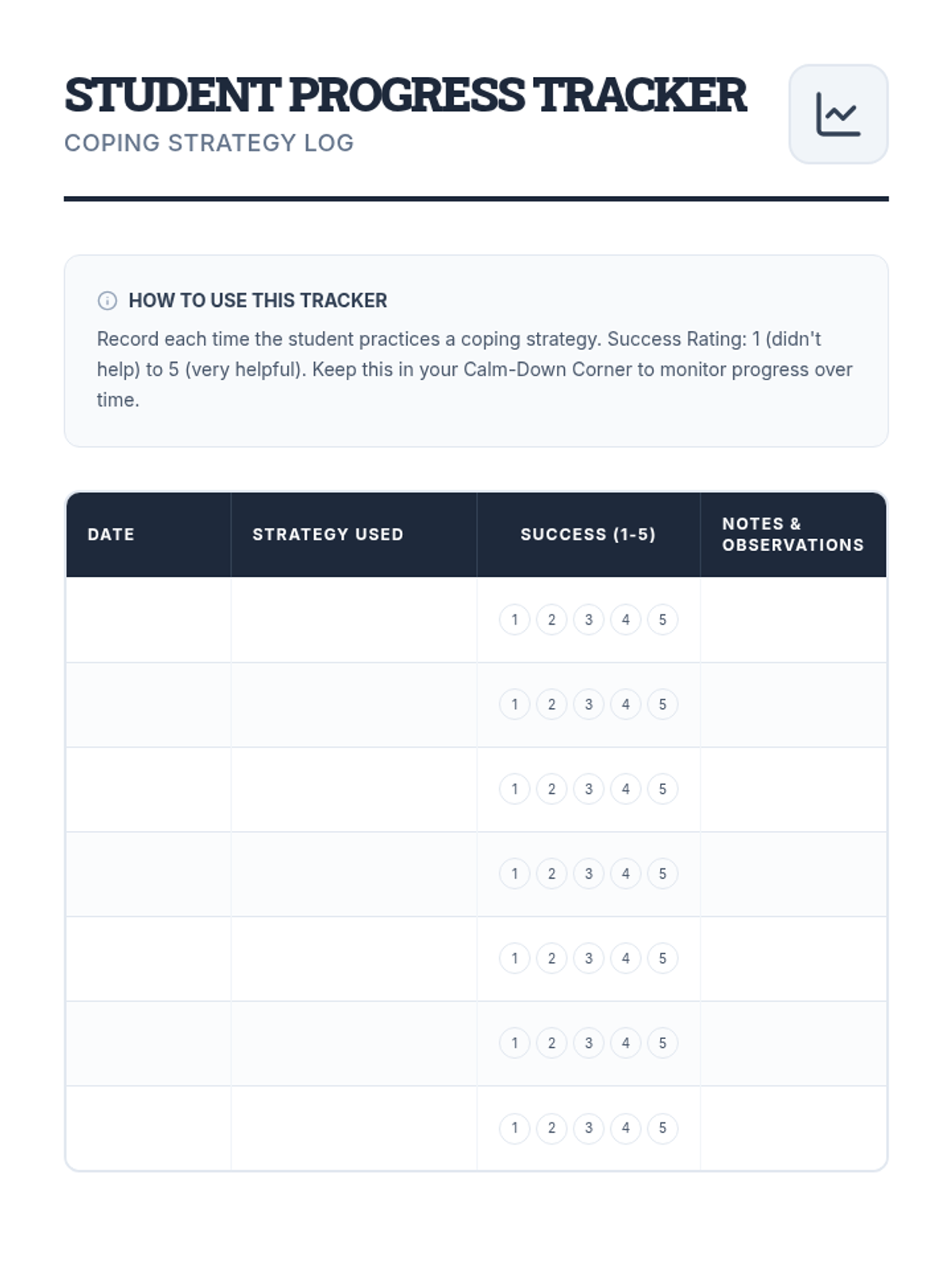 STUDENT PROGRESS TRACKER
COPING STRATEGY LOG

HOW TO USE THIS TRACKER
Record each time the student practices a coping strategy. Success Rating: 1 (didn't help) to 5 (very helpful). Keep this in your Calm-Down Corner to monitor progress over time.

| DATE | STRATEGY USED | SUCCESS (1-5) | NOTES & OBSERVATIONS |
|---|---|---|---|
| | | 1 2 3 4 5 | |
| | | 1 2 3 4 5 | |
| | | 1 2 3 4 5 | |
| | | 1 2 3 4 5 | |
| | | 1 2 3 4 5 | |
| | | 1 2 3 4 5 | |
| | | 1 2 3 4 5 | |